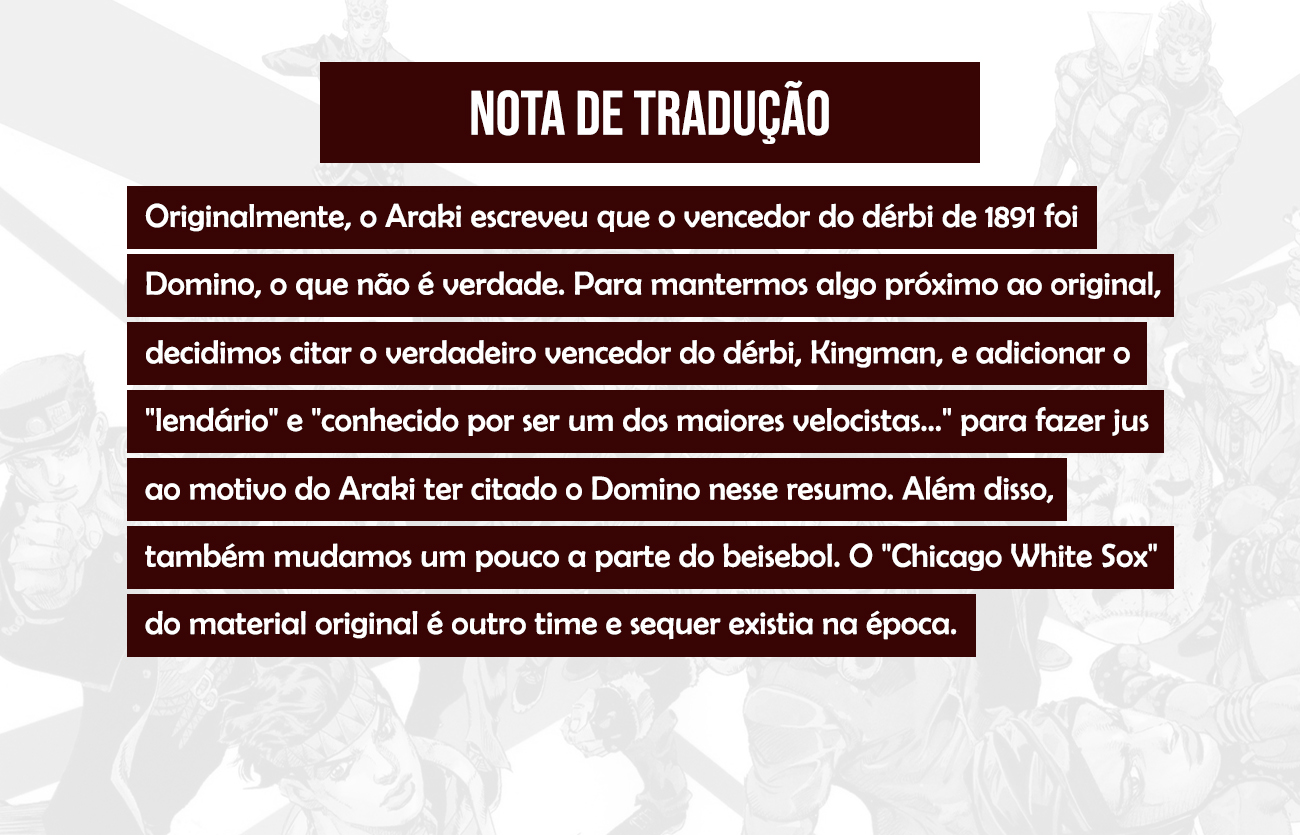 NOTA DE TRADUÇÃO

Originalmente, o Araki escreveu que o vencedor do dérbi de 1891 foi Domino, o que não é verdade. Para mantermos algo próximo ao original, decidimos citar o verdadeiro vencedor do dérbi, Kingman, e adicionar o "lendário" e "conhecido por ser um dos maiores velocistas..." para fazer jus ao motivo do Araki ter citado o Domino nesse resumo. Além disso, também mudamos um pouco a parte do beisebol. O "Chicago White Sox" do material original é outro time e sequer existia na época.